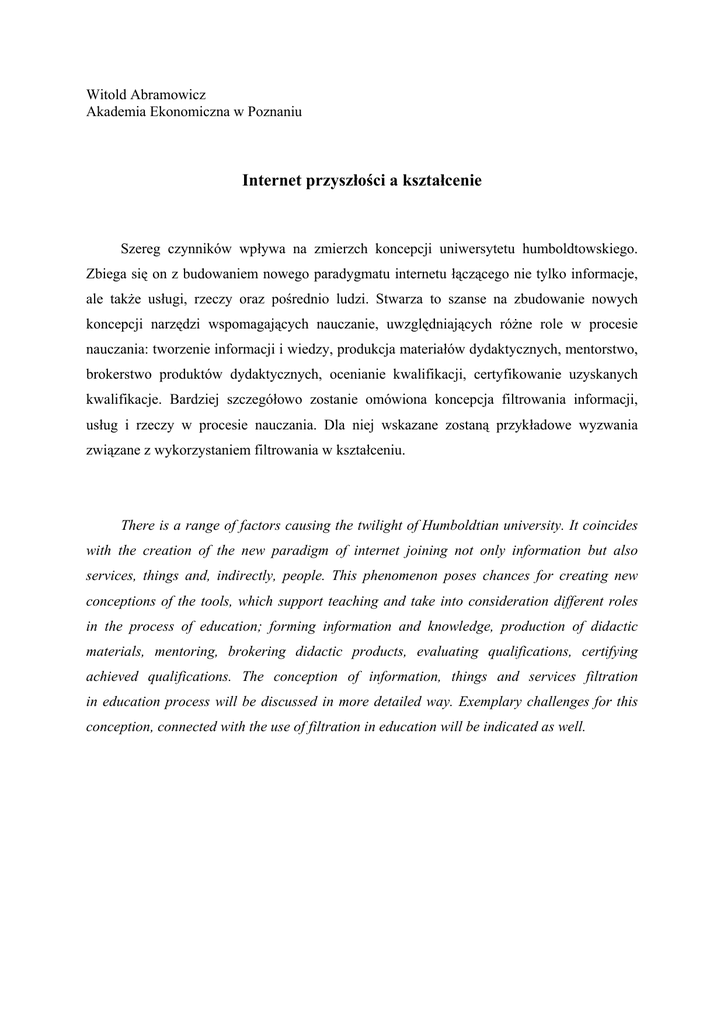 Witold Abramowicz
Akademia Ekonomiczna w Poznaniu

Internet przyszłości a kształcenie

Szereg czynników wpływa na zmierzch koncepcji uniwersytetu humboldtowskiego. Zbiega się on z budowaniem nowego paradygmatu internetu łączącego nie tylko informacje, ale także usługi, rzeczy oraz pośrednio ludzi. Stwarza to szanse na zbudowanie nowych koncepcji narzędzi wspomagających nauczanie, uwzględniających różne role w procesie nauczania: tworzenie informacji i wiedzy, produkcja materiałów dydaktycznych, mentorstwo, brokerstwo produktów dydaktycznych, ocenianie kwalifikacji, certyfikowanie uzyskanych kwalifikacje. Bardziej szczegółowo zostanie omówiona koncepcja filtrowania informacji, usług i rzeczy w procesie nauczania. Dla niej wskazane zostaną przykładowe wyzwania związane z wykorzystaniem filtrowania w kształceniu.

There is a range of factors causing the twilight of Humboldtian university. It coincides with the creation of the new paradigm of internet joining not only information but also services, things and, indirectly, people. This phenomenon poses chances for creating new conceptions of the tools, which support teaching and take into consideration different roles in the process of education; forming information and knowledge, production of didactic materials, mentoring, brokering didactic products, evaluating qualifications, certifying achieved qualifications. The conception of information, things and services filtration in education process will be discussed in more detailed way. Exemplary challenges for this conception, connected with the use of filtration in education will be indicated as well.